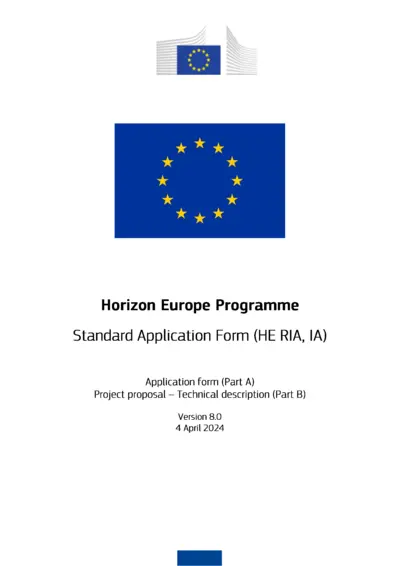 Horizon Europe Programme

Standard Application Form (HE RIA, IA)

Application form (Part A)
Project proposal – Technical description (Part B)

Version 8.0
4 April 2024